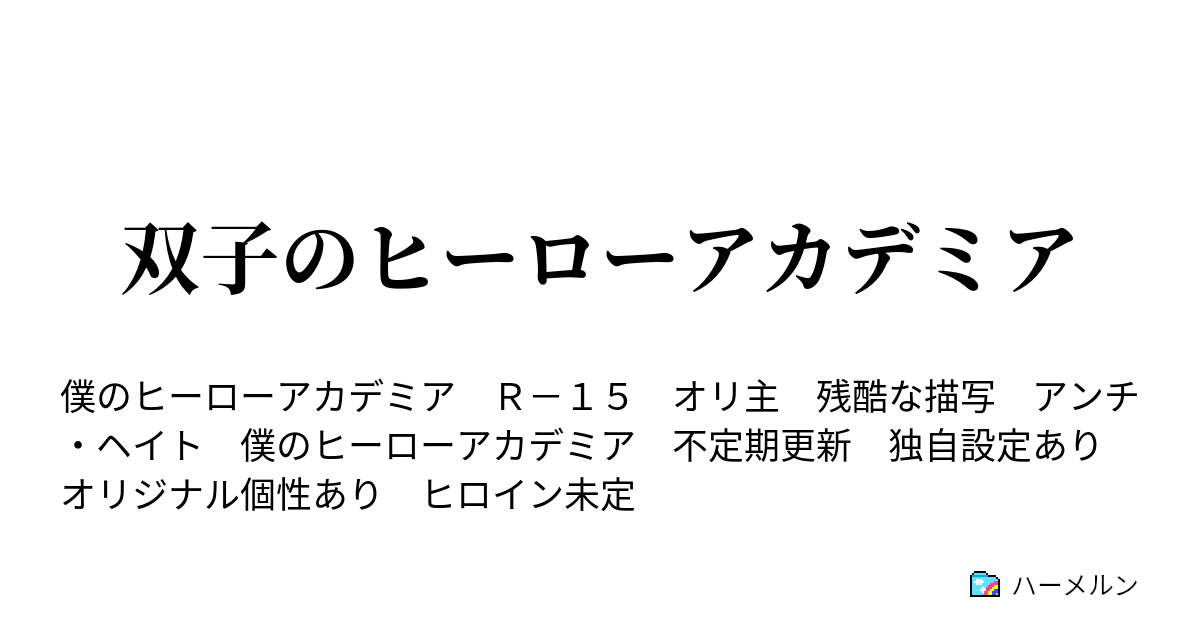 双子のヒーローアカデミア

僕のヒーローアカデミア　Ｒ－１５　オリ主　残酷な描写　アンチ・ヘイト　僕のヒーローアカデミア　不定期更新　独自設定あり　オリジナル個性あり　ヒロイン未定

ハーメルン